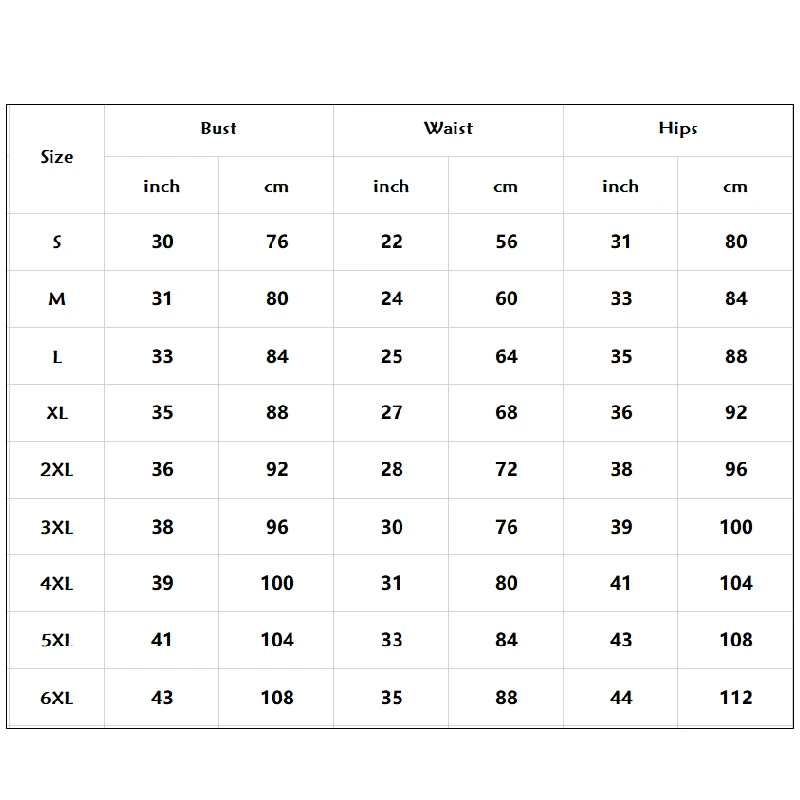 | Size | Bust | | Waist | | Hips | |
|---|---|---|---|---|---|---|
| | inch | cm | inch | cm | inch | cm |
| S | 30 | 76 | 22 | 56 | 31 | 80 |
| M | 31 | 80 | 24 | 60 | 33 | 84 |
| L | 33 | 84 | 25 | 64 | 35 | 88 |
| XL | 35 | 88 | 27 | 68 | 36 | 92 |
| 2XL | 36 | 92 | 28 | 72 | 38 | 96 |
| 3XL | 38 | 96 | 30 | 76 | 39 | 100 |
| 4XL | 39 | 100 | 31 | 80 | 41 | 104 |
| 5XL | 41 | 104 | 33 | 84 | 43 | 108 |
| 6XL | 43 | 108 | 35 | 88 | 44 | 112 |